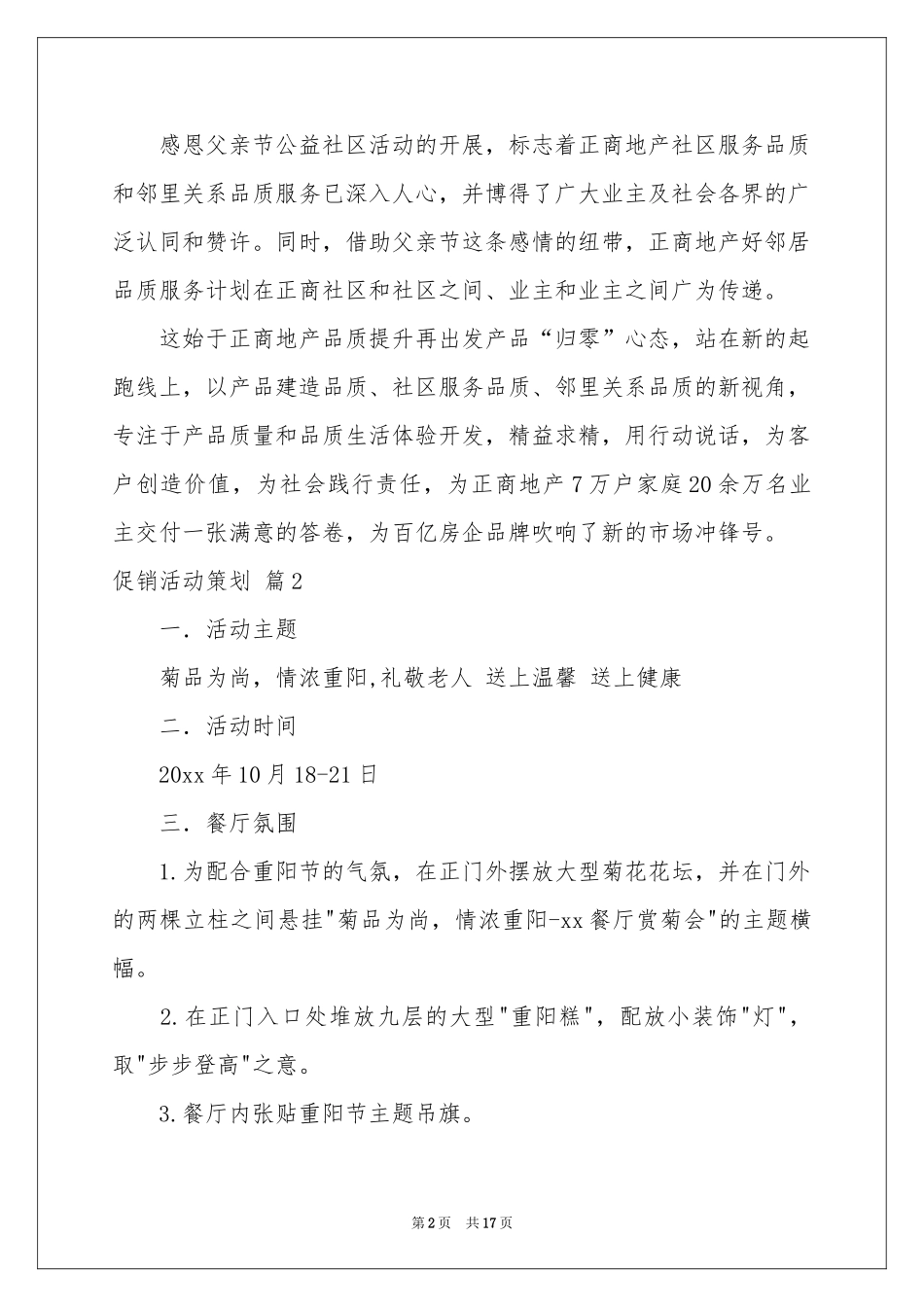 感恩父亲节公益社区活动的开展，标志着正商地产社区服务品质和邻里关系品质服务已深入人心，并博得了广大业主及社会各界的广泛认同和赞许。同时，借助父亲节这条感情的纽带，正商地产好邻居品质服务计划在正商社区和社区之间、业主和业主之间广为传递。

这始于正商地产品质提升再出发产品“归零”心态，站在新的起跑线上，以产品建造品质、社区服务品质、邻里关系品质的新视角，专注于产品质量和品质生活体验开发，精益求精，用行动说话，为客户创造价值，为社会践行责任，为正商地产7万户家庭20余万名业主交付一张满意的答卷，为百亿房企品牌吹响了新的市场冲锋号。

促销活动策划 篇2

一．活动主题

菊品为尚，情浓重阳,礼敬老人 送上温馨 送上健康

二．活动时间

20xx年10月18-21日

三．餐厅氛围

1.为配合重阳节的气氛，在正门外摆放大型菊花花坛，并在门外的两棵立柱之间悬挂"菊品为尚，情浓重阳-xx餐厅赏菊会"的主题横幅。

2.在正门入口处堆放九层的大型"重阳糕"，配放小装饰"灯"，取"步步登高"之意。

3.餐厅内张贴重阳节主题吊旗。

第2页 共17页